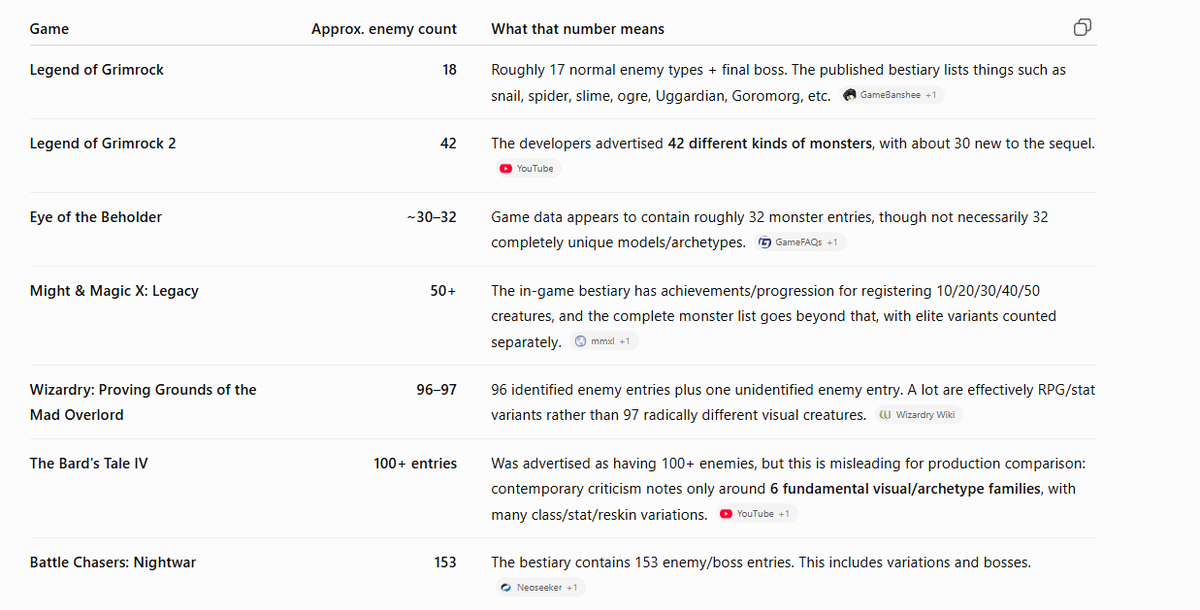 | Game | Approx. enemy count | What that number means |
|---|---|---|
| Legend of Grimrock | 18 | Roughly 17 normal enemy types + final boss. The published bestiary lists things such as snail, spider, slime, ogre, Uggardian, Goromorg, etc. GameBanshee +1 |
| Legend of Grimrock 2 | 42 | The developers advertised **42 different kinds of monsters**, with about 30 new to the sequel. YouTube |
| Eye of the Beholder | ~30–32 | Game data appears to contain roughly 32 monster entries, though not necessarily 32 completely unique models/archetypes. GameFAQs +1 |
| Might & Magic X: Legacy | 50+ | The in-game bestiary has achievements/progression for registering 10/20/30/40/50 creatures, and the complete monster list goes beyond that, with elite variants counted separately. mmxl +1 |
| Wizardry: Proving Grounds of the Mad Overlord | 96–97 | 96 identified enemy entries plus one unidentified enemy entry. A lot are effectively RPG/stat variants rather than 97 radically different visual creatures. Wizardry Wiki |
| The Bard's Tale IV | 100+ entries | Was advertised as having 100+ enemies, but this is misleading for production comparison: contemporary criticism notes only around **6 fundamental visual/archetype families**, with many class/stat/reskin variations. YouTube +1 |
| Battle Chasers: Nightwar | 153 | The bestiary contains 153 enemy/boss entries. This includes variations and bosses. Neoseeker +1 |